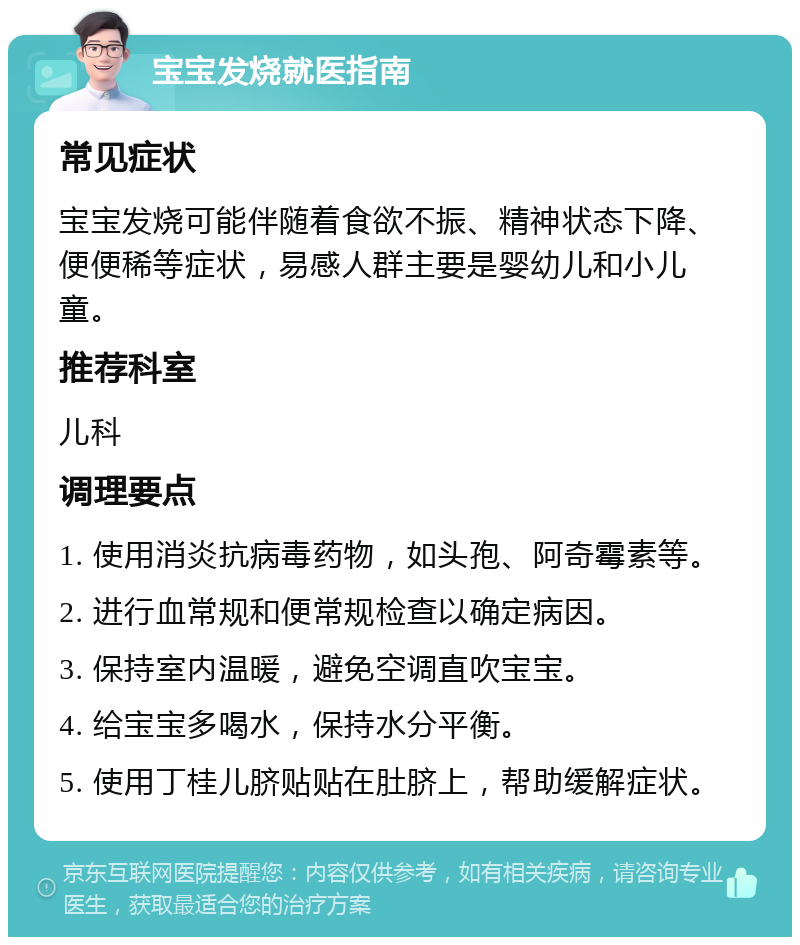 宝宝发烧就医指南

常见症状

宝宝发烧可能伴随着食欲不振、精神状态下降、便便稀等症状，易感人群主要是婴幼儿和小儿童。

推荐科室

儿科

调理要点

1. 使用消炎抗病毒药物，如头孢、阿奇霉素等。

2. 进行血常规和便常规检查以确定病因。

3. 保持室内温暖，避免空调直吹宝宝。

4. 给宝宝多喝水，保持水分平衡。

5. 使用丁桂儿脐贴贴在肚脐上，帮助缓解症状。

京东互联网医院提醒您：内容仅供参考，如有相关疾病，请咨询专业医生，获取最适合您的治疗方案